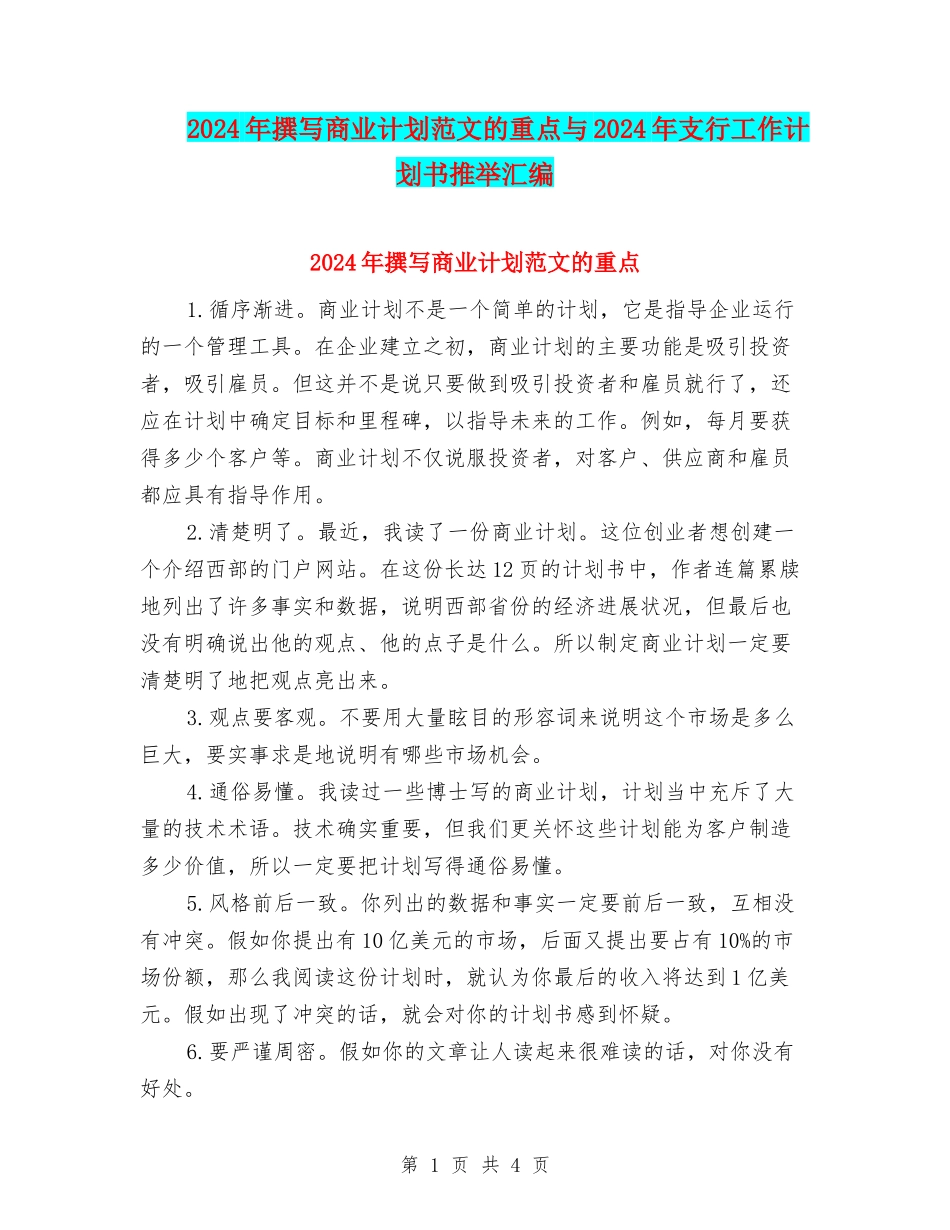 2024年撰写商业计划范文的重点与2024年支行工作计划书推举汇编

2024年撰写商业计划范文的重点

1.循序渐进。商业计划不是一个简单的计划，它是指导企业运行的一个管理工具。在企业建立之初，商业计划的主要功能是吸引投资者，吸引雇员。但这并不是说只要做到吸引投资者和雇员就行了，还应在计划中确定目标和里程碑，以指导未来的工作。例如，每月要获得多少个客户等。商业计划不仅说服投资者，对客户、供应商和雇员都应具有指导作用。

2.清楚明了。最近，我读了一份商业计划。这位创业者想创建一个介绍西部的门户网站。在这份长达12页的计划书中，作者连篇累牍地列出了许多事实和数据，说明西部省份的经济进展状况，但最后也没有明确说出他的观点、他的点子是什么。所以制定商业计划一定要清楚明了地把观点亮出来。

3.观点要客观。不要用大量眩目的形容词来说明这个市场是多么巨大，要实事求是地说明有哪些市场机会。

4.通俗易懂。我读过一些博士写的商业计划，计划当中充斥了大量的技术术语。技术确实重要，但我们更关怀这些计划能为客户制造多少价值，所以一定要把计划写得通俗易懂。

5.风格前后一致。你列出的数据和事实一定要前后一致，互相没有冲突。假如你提出有10亿美元的市场，后面又提出要占有10%的市场份额，那么我阅读这份计划时，就认为你最后的收入将达到1亿美元。假如出现了冲突的话，就会对你的计划书感到怀疑。

6.要严谨周密。假如你的文章让人读起来很难读的话，对你没有好处。

第 1 页 共 4 页